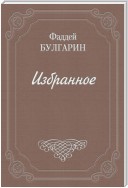 Фаддей
БУЛГАРИН

Избранное